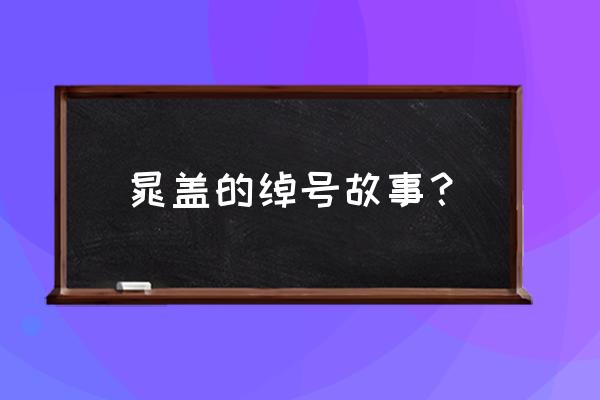 晁盖的绰号故事？